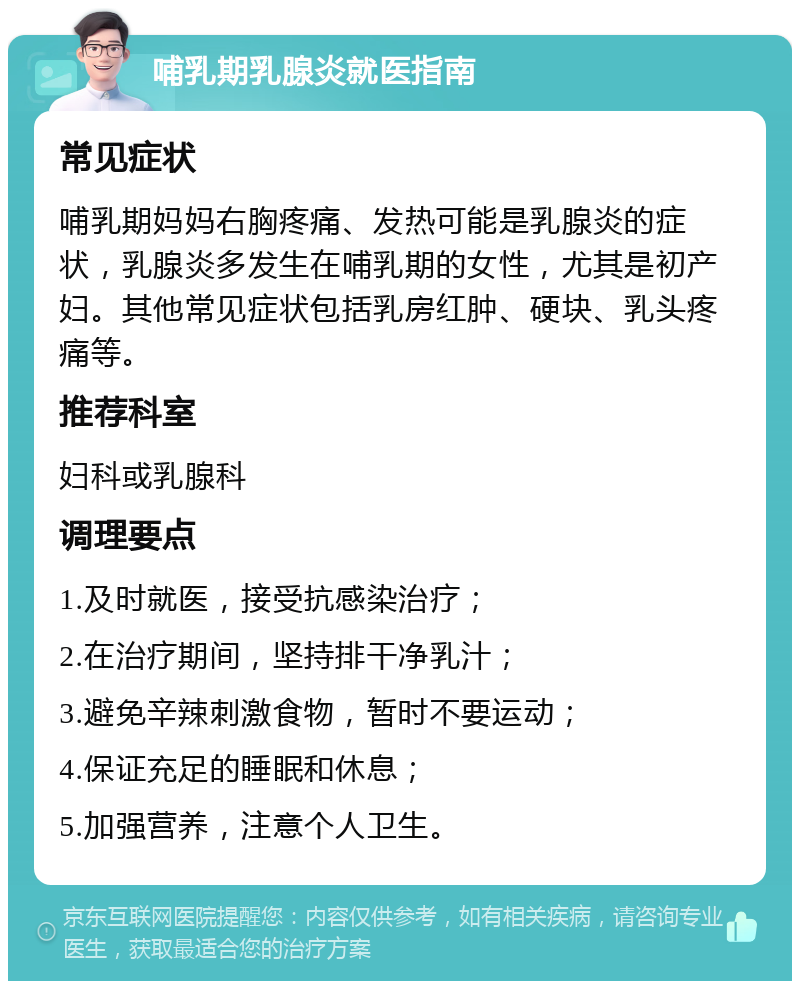 哺乳期乳腺炎就医指南

常见症状

哺乳期妈妈右胸疼痛、发热可能是乳腺炎的症状，乳腺炎多发生在哺乳期的女性，尤其是初产妇。其他常见症状包括乳房红肿、硬块、乳头疼痛等。

推荐科室

妇科或乳腺科

调理要点

1.及时就医，接受抗感染治疗；

2.在治疗期间，坚持排干净乳汁；

3.避免辛辣刺激食物，暂时不要运动；

4.保证充足的睡眠和休息；

5.加强营养，注意个人卫生。

京东互联网医院提醒您：内容仅供参考，如有相关疾病，请咨询专业医生，获取最适合您的治疗方案